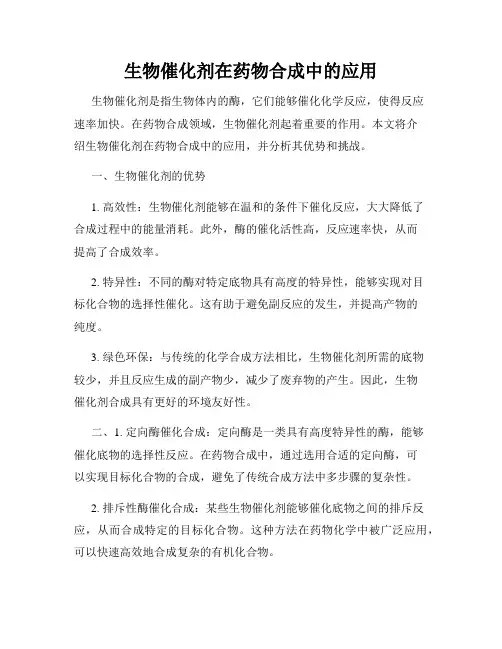 生物催化剂在药物合成中的应用

生物催化剂是指生物体内的酶，它们能够催化化学反应，使得反应速率加快。在药物合成领域，生物催化剂起着重要的作用。本文将介绍生物催化剂在药物合成中的应用，并分析其优势和挑战。

一、生物催化剂的优势

1. 高效性：生物催化剂能够在温和的条件下催化反应，大大降低了合成过程中的能量消耗。此外，酶的催化活性高，反应速率快，从而提高了合成效率。

2. 特异性：不同的酶对特定底物具有高度的特异性，能够实现对目标化合物的选择性催化。这有助于避免副反应的发生，并提高产物的纯度。

3. 绿色环保：与传统的化学合成方法相比，生物催化剂所需的底物较少，并且反应生成的副产物少，减少了废弃物的产生。因此，生物催化剂合成具有更好的环境友好性。

二、1. 定向酶催化合成：定向酶是一类具有高度特异性的酶，能够催化底物的选择性反应。在药物合成中，通过选用合适的定向酶，可以实现目标化合物的合成，避免了传统合成方法中多步骤的复杂性。

2. 排斥性酶催化合成：某些生物催化剂能够催化底物之间的排斥反应，从而合成特定的目标化合物。这种方法在药物化学中被广泛应用，可以快速高效地合成复杂的有机化合物。